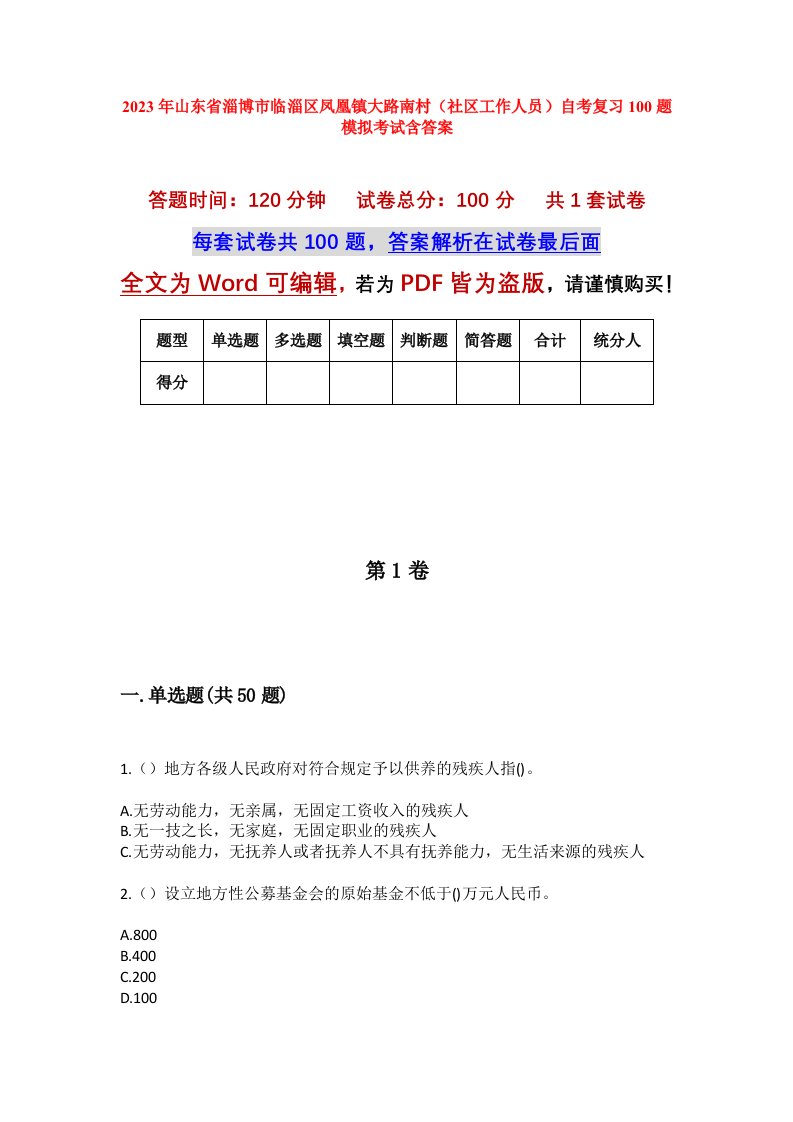 2023年山东省淄博市临淄区凤凰镇大路南村（社区工作人员）自考复习100题模拟考试含答案

答题时间：120分钟　试卷总分：100分　共1套试卷

每套试卷共100题，答案解析在试卷最后面

全文为Word可编辑，若为PDF皆为盗版，请谨慎购买！

| 题型 | 单选题 | 多选题 | 填空题 | 判断题 | 简答题 | 合计 | 统分人 |
|---|---|---|---|---|---|---|---|
| 得分 | | | | | | | |

第1卷

一.单选题(共50题)

1.（）地方各级人民政府对符合规定予以供养的残疾人指()。

A.无劳动能力，无亲属，无固定工资收入的残疾人
B.无一技之长，无家庭，无固定职业的残疾人
C.无劳动能力，无抚养人或者抚养人不具有抚养能力，无生活来源的残疾人

2.（）设立地方性公募基金会的原始基金不低于()万元人民币。

A.800
B.400
C.200
D.100